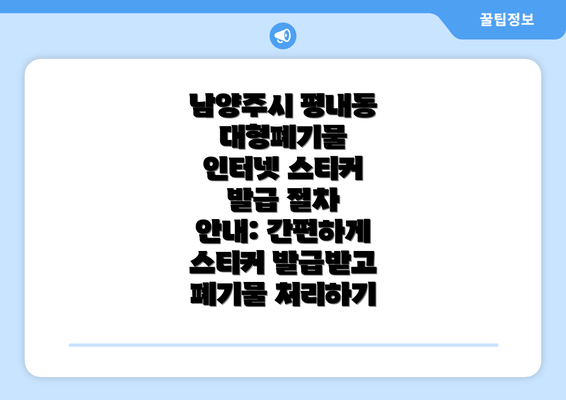 꿀팁정보

남양주시 평내동 대형폐기물 인터넷 스티커 발급 절차 안내: 간편하게 스티커 발급받고 폐기물 처리하기